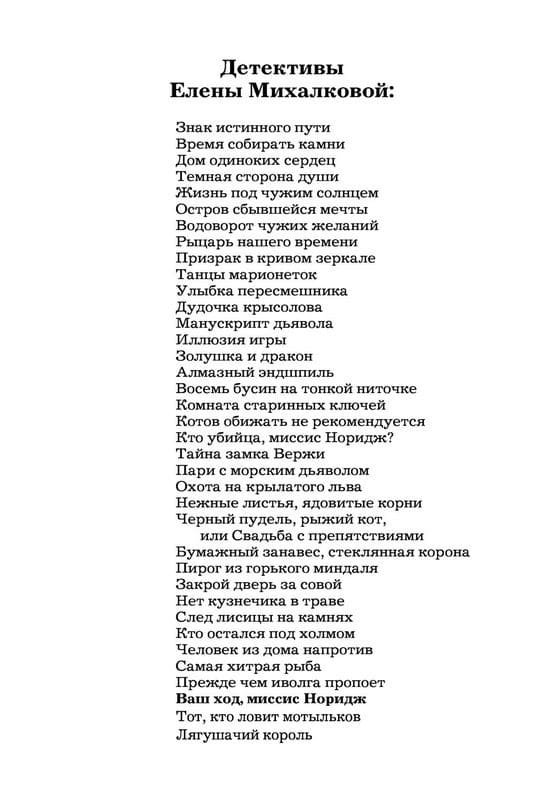 Детективы
Елены Михалковой:

Знак истинного пути
Время собирать камни
Дом одиноких сердец
Темная сторона души
Жизнь под чужим солнцем
Остров сбывшейся мечты
Водоворот чужих желаний
Рыцарь нашего времени
Призрак в кривом зеркале
Танцы марионеток
Улыбка пересмешника
Дудочка крысолова
Манускрипт дьявола
Иллюзия игры
Золушка и дракон
Алмазный эндшпиль
Восемь бусин на тонкой ниточке
Комната старинных ключей
Котов обижать не рекомендуется
Кто убийца, миссис Норидж?
Тайна замка Вержи
Пари с морским дьяволом
Охота на крылатого льва
Нежные листья, ядовитые корни
Черный пудель, рыжий кот,
или Свадьба с препятствиями
Бумажный занавес, стеклянная корона
Пирог из горького миндаля
Закрой дверь за совой
Нет кузнечика в траве
След лисицы на камнях
Кто остался под холмом
Человек из дома напротив
Самая хитрая рыба
Прежде чем иволга пропоет
Ваш ход, миссис Норидж
Тот, кто ловит мотыльков
Лягушачий король